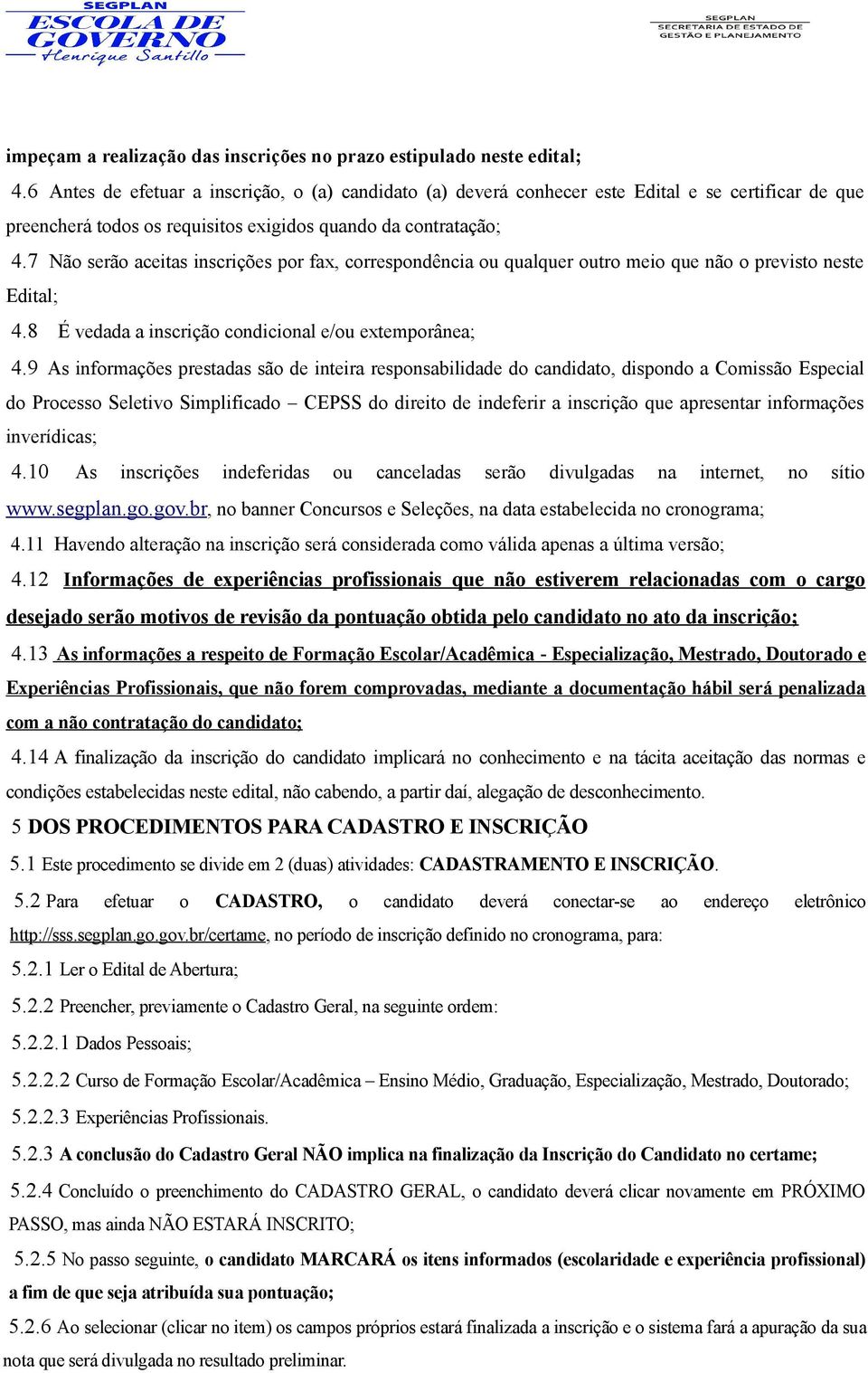 SEGPLAN
ESCOLA DE GOVERNO
Henrique Santillo

SEGPLAN
SECRETARIA DE ESTADO DE GESTÃO E PLANEJAMENTO

impeçam a realização das inscrições no prazo estipulado neste edital;

4.6 Antes de efetuar a inscrição, o (a) candidato (a) deverá conhecer este Edital e se certificar de que preencherá todos os requisitos exigidos quando da contratação;

4.7 Não serão aceitas inscrições por fax, correspondência ou qualquer outro meio que não o previsto neste Edital;

4.8 É vedada a inscrição condicional e/ou extemporânea;

4.9 As informações prestadas são de inteira responsabilidade do candidato, dispondo a Comissão Especial do Processo Seletivo Simplificado – CEPSS do direito de indeferir a inscrição que apresentar informações inverídicas;

4.10 As inscrições indeferidas ou canceladas serão divulgadas na internet, no sítio www.segplan.go.gov.br, no banner Concursos e Seleções, na data estabelecida no cronograma;

4.11 Havendo alteração na inscrição será considerada como válida apenas a última versão;

4.12 Informações de experiências profissionais que não estiverem relacionadas com o cargo desejado serão motivos de revisão da pontuação obtida pelo candidato no ato da inscrição;

4.13 As informações a respeito de Formação Escolar/Acadêmica - Especialização, Mestrado, Doutorado e Experiências Profissionais, que não forem comprovadas, mediante a documentação hábil será penalizada com a não contratação do candidato;

4.14 A finalização da inscrição do candidato implicará no conhecimento e na tácita aceitação das normas e condições estabelecidas neste edital, não cabendo, a partir daí, alegação de desconhecimento.

5 DOS PROCEDIMENTOS PARA CADASTRO E INSCRIÇÃO

5.1 Este procedimento se divide em 2 (duas) atividades: CADASTRAMENTO E INSCRIÇÃO.

5.2 Para efetuar o CADASTRO, o candidato deverá conectar-se ao endereço eletrônico http://sss.segplan.go.gov.br/certame, no período de inscrição definido no cronograma, para:

5.2.1 Ler o Edital de Abertura;

5.2.2 Preencher, previamente o Cadastro Geral, na seguinte ordem:

5.2.2.1 Dados Pessoais;

5.2.2.2 Curso de Formação Escolar/Acadêmica – Ensino Médio, Graduação, Especialização, Mestrado, Doutorado;

5.2.2.3 Experiências Profissionais.

5.2.3 A conclusão do Cadastro Geral NÃO implica na finalização da Inscrição do Candidato no certame;

5.2.4 Concluído o preenchimento do CADASTRO GERAL, o candidato deverá clicar novamente em PRÓXIMO PASSO, mas ainda NÃO ESTARÁ INSCRITO;

5.2.5 No passo seguinte, o candidato MARCARÁ os itens informados (escolaridade e experiência profissional) a fim de que seja atribuída sua pontuação;

5.2.6 Ao selecionar (clicar no item) os campos próprios estará finalizada a inscrição e o sistema fará a apuração da sua nota que será divulgada no resultado preliminar.